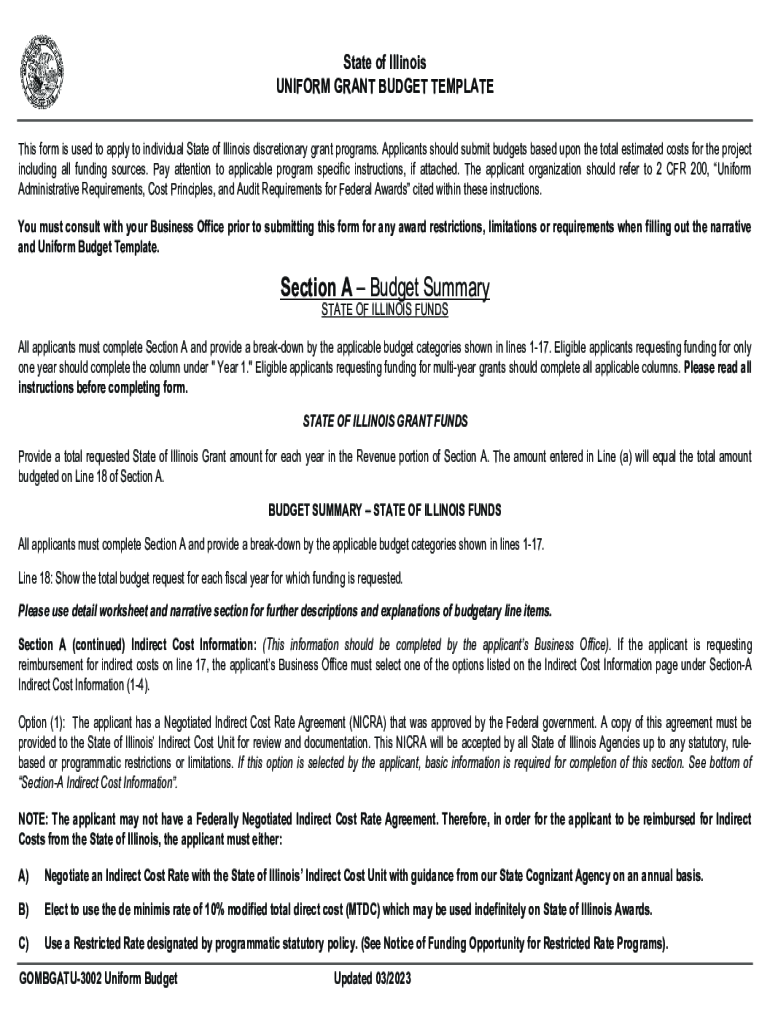 State of Illinois
UNIFORM GRANT BUDGET TEMPLATE

This form is used to apply to individual State of Illinois discretionary grant programs. Applicants should submit budgets based upon the total estimated costs for the project including all funding sources. Pay attention to applicable program specific instructions, if attached. The applicant organization should refer to 2 CFR 200, "Uniform Administrative Requirements, Cost Principles, and Audit Requirements for Federal Awards" cited within these instructions.

You must consult with your Business Office prior to submitting this form for any award restrictions, limitations or requirements when filling out the narrative and Uniform Budget Template.

Section A – Budget Summary
STATE OF ILLINOIS FUNDS

All applicants must complete Section A and provide a break-down by the applicable budget categories shown in lines 1-17. Eligible applicants requesting funding for only one year should complete the column under " Year 1." Eligible applicants requesting funding for multi-year grants should complete all applicable columns. Please read all instructions before completing form.

STATE OF ILLINOIS GRANT FUNDS

Provide a total requested State of Illinois Grant amount for each year in the Revenue portion of Section A. The amount entered in Line (a) will equal the total amount budgeted on Line 18 of Section A.

BUDGET SUMMARY – STATE OF ILLINOIS FUNDS

All applicants must complete Section A and provide a break-down by the applicable budget categories shown in lines 1-17.

Line 18: Show the total budget request for each fiscal year for which funding is requested.

Please use detail worksheet and narrative section for further descriptions and explanations of budgetary line items.

Section A (continued) Indirect Cost Information: (This information should be completed by the applicant's Business Office). If the applicant is requesting reimbursement for indirect costs on line 17, the applicant's Business Office must select one of the options listed on the Indirect Cost Information page under Section-A Indirect Cost Information (1-4).

Option (1): The applicant has a Negotiated Indirect Cost Rate Agreement (NICRA) that was approved by the Federal government. A copy of this agreement must be provided to the State of Illinois' Indirect Cost Unit for review and documentation. This NICRA will be accepted by all State of Illinois Agencies up to any statutory, rule-based or programmatic restrictions or limitations. If this option is selected by the applicant, basic information is required for completion of this section. See bottom of "Section-A Indirect Cost Information".

NOTE: The applicant may not have a Federally Negotiated Indirect Cost Rate Agreement. Therefore, in order for the applicant to be reimbursed for Indirect Costs from the State of Illinois, the applicant must either:

A) Negotiate an Indirect Cost Rate with the State of Illinois' Indirect Cost Unit with guidance from our State Cognizant Agency on an annual basis.

B) Elect to use the de minimis rate of 10% modified total direct cost (MTDC) which may be used indefinitely on State of Illinois Awards.

C) Use a Restricted Rate designated by programmatic statutory policy. (See Notice of Funding Opportunity for Restricted Rate Programs).

GOMBGATU-3002 Uniform Budget Updated 03/2023